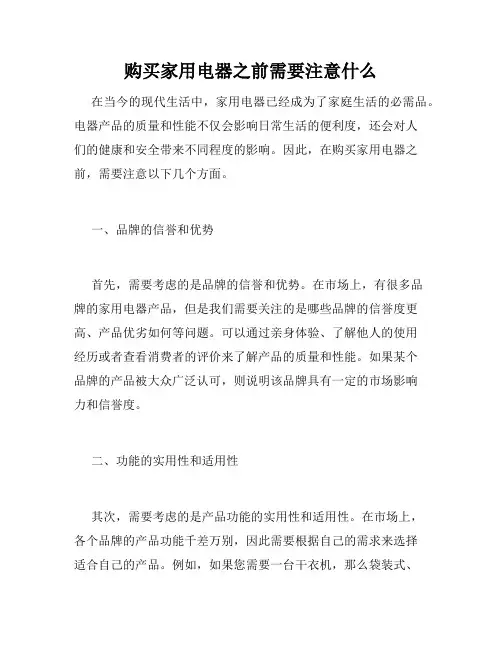 购买家用电器之前需要注意什么

在当今的现代生活中，家用电器已经成为了家庭生活的必需品。电器产品的质量和性能不仅会影响日常生活的便利度，还会对人们的健康和安全带来不同程度的影响。因此，在购买家用电器之前，需要注意以下几个方面。

一、品牌的信誉和优势

首先，需要考虑的是品牌的信誉和优势。在市场上，有很多品牌的家用电器产品，但是我们需要关注的是哪些品牌的信誉度更高、产品优劣如何等问题。可以通过亲身体验、了解他人的使用经历或者查看消费者的评价来了解产品的质量和性能。如果某个品牌的产品被大众广泛认可，则说明该品牌具有一定的市场影响力和信誉度。

二、功能的实用性和适用性

其次，需要考虑的是产品功能的实用性和适用性。在市场上，各个品牌的产品功能千差万别，因此需要根据自己的需求来选择适合自己的产品。例如，如果您需要一台干衣机，那么袋装式、